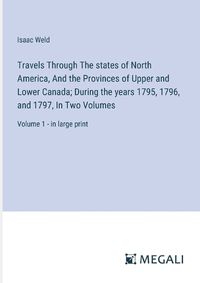 Isaac Weld

Travels Through The states of North America, And the Provinces of Upper and Lower Canada; During the years 1795, 1796, and 1797, In Two Volumes

Volume 1 - in large print

MEGALI